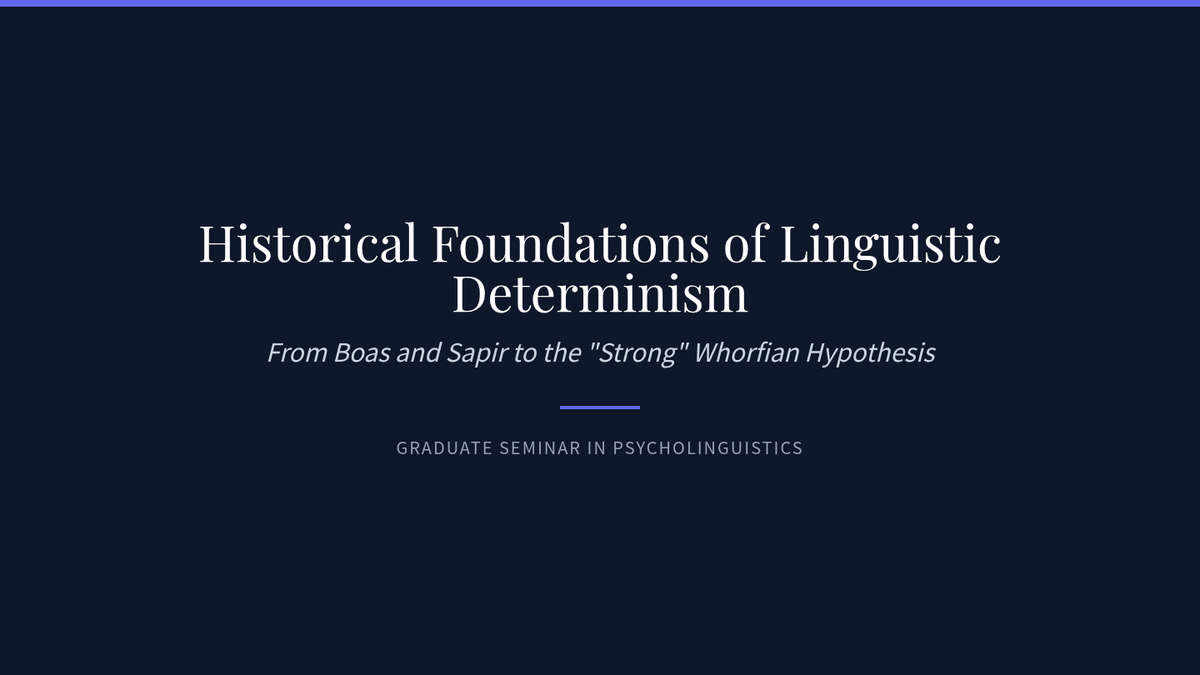 Historical Foundations of Linguistic Determinism

From Boas and Sapir to the "Strong" Whorfian Hypothesis

GRADUATE SEMINAR IN PSYCHOLINGUISTICS